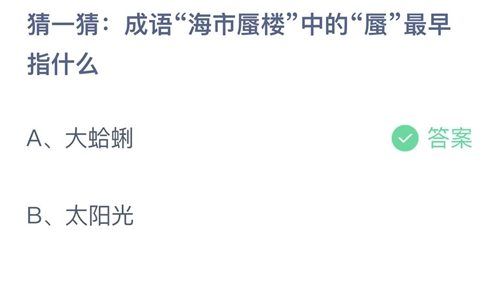 猜一猜：成语“海市蜃楼”中的“蜃”最早指什么

A、大蛤蜊 答案

B、太阳光